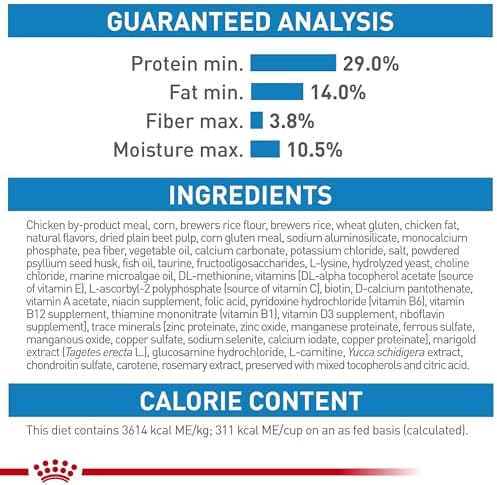 GUARANTEED ANALYSIS

Protein min. 29.0%
Fat min. 14.0%
Fiber max. 3.8%
Moisture max. 10.5%

INGREDIENTS

Chicken by-product meal, corn, brewers rice flour, brewers rice, wheat gluten, chicken fat, natural flavors, dried plain beet pulp, corn gluten meal, sodium aluminosilicate, monocalcium phosphate, pea fiber, vegetable oil, calcium carbonate, potassium chloride, salt, powdered psyllium seed husk, fish oil, taurine, fructooligosaccharides, L-lysine, hydrolyzed yeast, choline chloride, marine microalgae oil, DL-methionine, vitamins [DL-alpha tocopherol acetate (source of vitamin E), L-ascorbyl-2 polyphosphate (source of vitamin C), biotin, D-calcium pantothenate, vitamin A acetate, niacin supplement, folic acid, pyridoxine hydrochloride (vitamin B6), vitamin B12 supplement, thiamine mononitrate (vitamin B1), vitamin D3 supplement, riboflavin supplement], trace minerals [zinc proteinate, zinc oxide, manganese proteinate, ferrous sulfate, manganous oxide, copper sulfate, sodium selenite, calcium iodate, copper proteinate], marigold extract (Tagetes erecta L.), glucosamine hydrochloride, L-carnitine, Yucca schidigera extract, chondroitin sulfate, carotene, rosemary extract, preserved with mixed tocopherols and citric acid.

CALORIE CONTENT

This diet contains 3614 kcal ME/kg; 311 kcal ME/cup on an as fed basis (calculated).